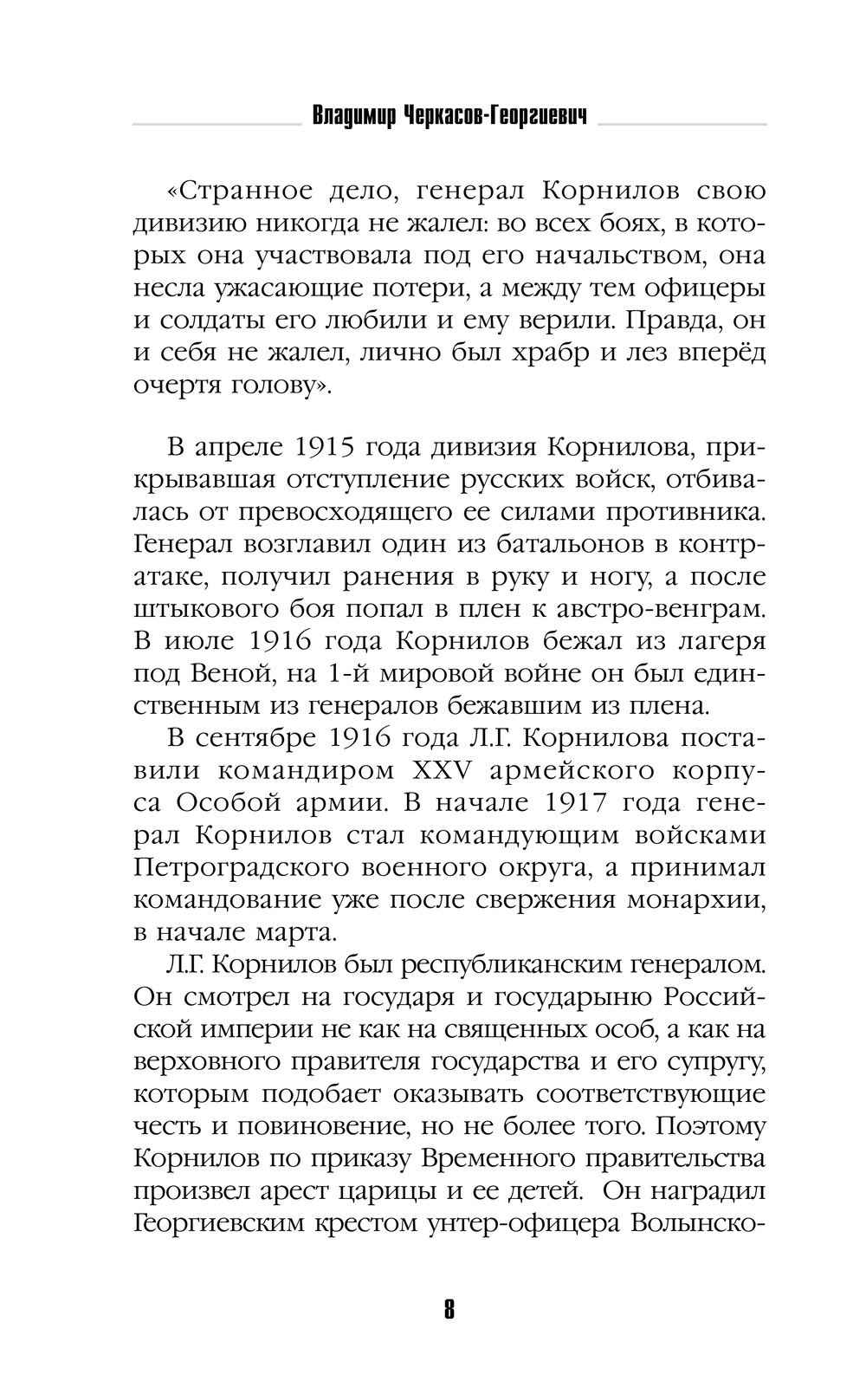 Владимир Черкасов-Георгиевич

«Странное дело, генерал Корнилов свою дивизию никогда не жалел: во всех боях, в которых она участвовала под его начальством, она несла ужасающие потери, а между тем офицеры и солдаты его любили и ему верили. Правда, он и себя не жалел, лично был храбр и лез вперёд очертя голову».

В апреле 1915 года дивизия Корнилова, прикрывавшая отступление русских войск, отбивалась от превосходящего ее силами противника. Генерал возглавил один из батальонов в контратаке, получил ранения в руку и ногу, а после штыкового боя попал в плен к австро-венграм. В июле 1916 года Корнилов бежал из лагеря под Веной, на 1-й мировой войне он был единственным из генералов бежавшим из плена.

В сентябре 1916 года Л.Г. Корнилова поставили командиром XXV армейского корпуса Особой армии. В начале 1917 года генерал Корнилов стал командующим войсками Петроградского военного округа, а принимал командование уже после свержения монархии, в начале марта.

Л.Г. Корнилов был республиканским генералом. Он смотрел на государя и государыню Российской империи не как на священных особ, а как на верховного правителя государства и его супругу, которым подобает оказывать соответствующие честь и повиновение, но не более того. Поэтому Корнилов по приказу Временного правительства произвел арест царицы и ее детей. Он наградил Георгиевским крестом унтер-офицера Волынско-

8